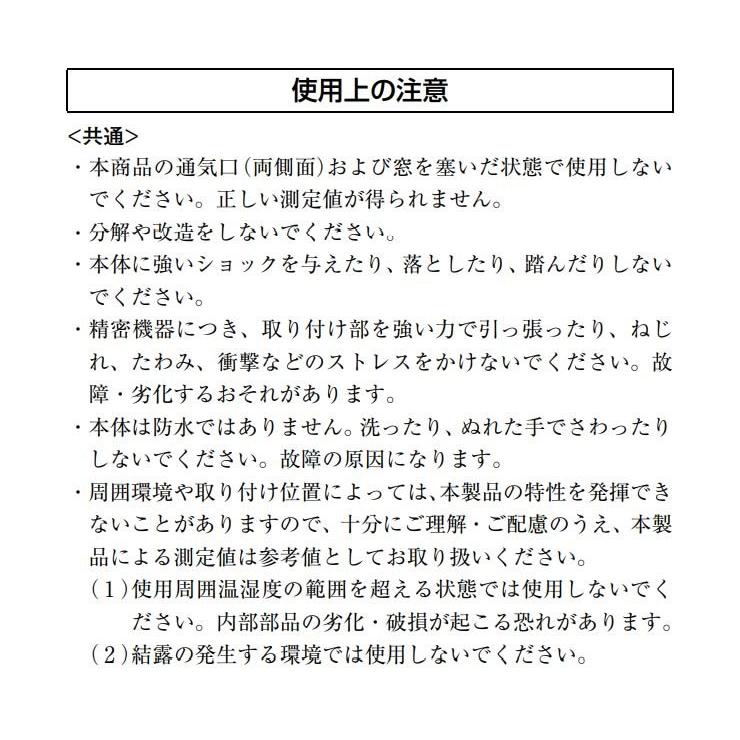 使用上の注意

<共通>

・本商品の通気口(両側面)および窓を塞いだ状態で使用しないでください。正しい測定値が得られません。

・分解や改造をしないでください。

・本体に強いショックを与えたり、落としたり、踏んだりしないでください。

・精密機器につき、取り付け部を強い力で引っ張ったり、ねじれ、たわみ、衝撃などのストレスをかけないでください。故障・劣化するおそれがあります。

・本体は防水ではありません。洗ったり、ぬれた手でさわったりしないでください。故障の原因になります。

・周囲環境や取り付け位置によっては、本製品の特性を発揮できないことがありますので、十分にご理解・ご配慮のうえ、本製品による測定値は参考値としてお取り扱いください。

(1)使用周囲温湿度の範囲を超える状態では使用しないでください。内部部品の劣化・破損が起こる恐れがあります。

(2)結露の発生する環境では使用しないでください。